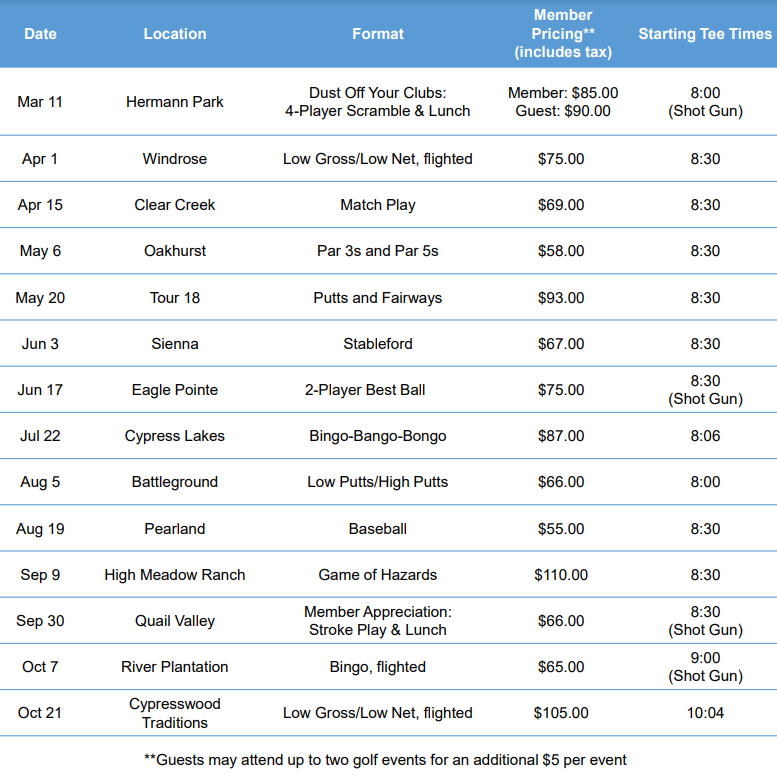 | Date | Location | Format | Member Pricing** (includes tax) | Starting Tee Times |
|---|---|---|---|---|
| Mar 11 | Hermann Park | Dust Off Your Clubs: 4-Player Scramble & Lunch | Member: \$85.00 Guest: \$90.00 | 8:00 (Shot Gun) |
| Apr 1 | Windrose | Low Gross/Low Net, flighted | \$75.00 | 8:30 |
| Apr 15 | Clear Creek | Match Play | \$69.00 | 8:30 |
| May 6 | Oakhurst | Par 3s and Par 5s | \$58.00 | 8:30 |
| May 20 | Tour 18 | Putts and Fairways | \$93.00 | 8:30 |
| Jun 3 | Sienna | Stableford | \$67.00 | 8:30 |
| Jun 17 | Eagle Pointe | 2-Player Best Ball | \$75.00 | 8:30 (Shot Gun) |
| Jul 22 | Cypress Lakes | Bingo-Bango-Bongo | \$87.00 | 8:06 |
| Aug 5 | Battleground | Low Putts/High Putts | \$66.00 | 8:00 |
| Aug 19 | Pearland | Baseball | \$55.00 | 8:30 |
| Sep 9 | High Meadow Ranch | Game of Hazards | \$110.00 | 8:30 |
| Sep 30 | Quail Valley | Member Appreciation: Stroke Play & Lunch | \$66.00 | 8:30 (Shot Gun) |
| Oct 7 | River Plantation | Bingo, flighted | \$65.00 | 9:00 (Shot Gun) |
| Oct 21 | Cypresswood Traditions | Low Gross/Low Net, flighted | \$105.00 | 10:04 |

**Guests may attend up to two golf events for an additional \$5 per event